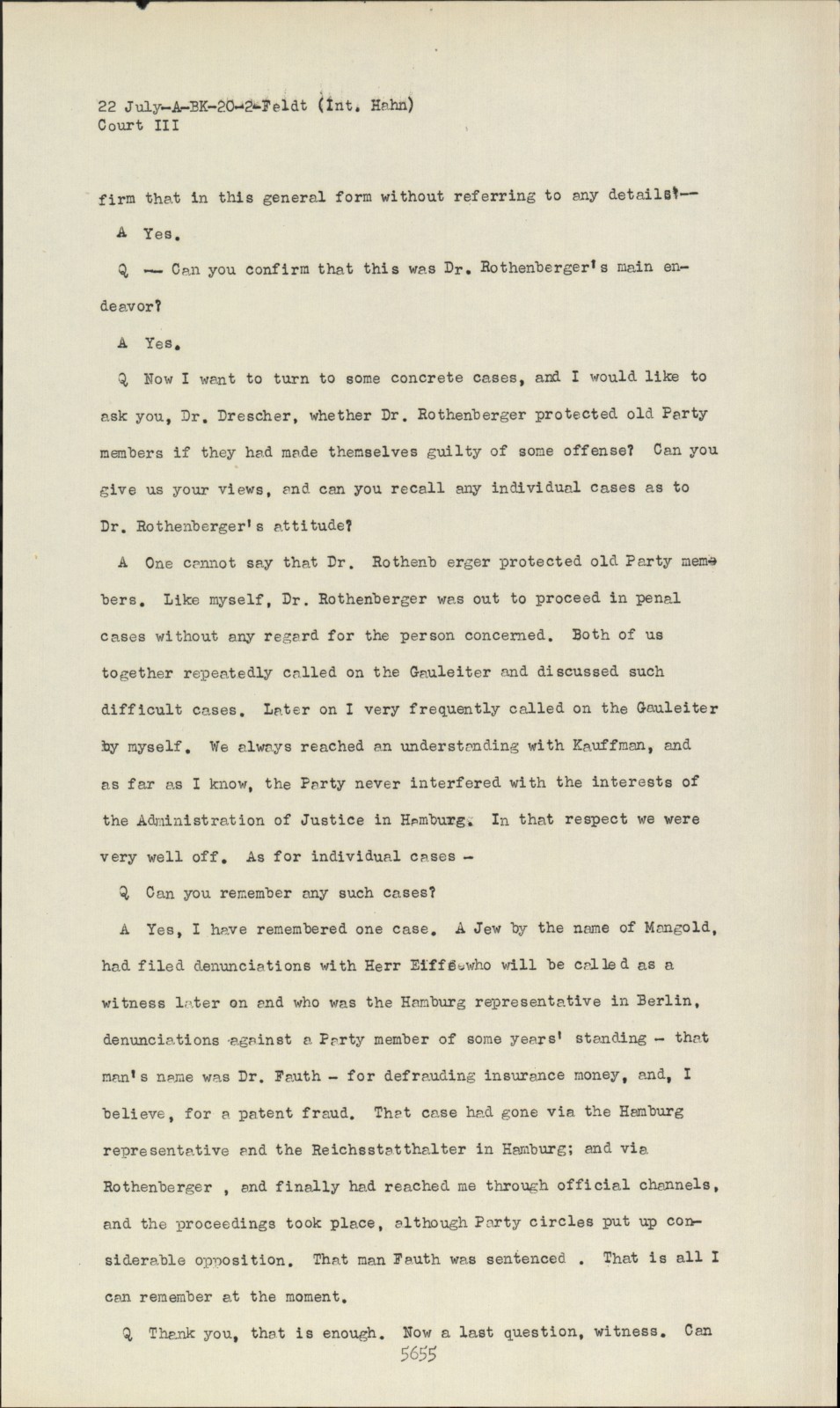 22 July-A-BK-20-2-Feldt (Int. Hahn)
Court III

firm that in this general form without referring to any details?--

A Yes.

Q -- Can you confirm that this was Dr. Rothenberger's main endeavor?

A Yes.

Q Now I want to turn to some concrete cases, and I would like to ask you, Dr. Drescher, whether Dr. Rothenberger protected old Party members if they had made themselves guilty of some offense? Can you give us your views, and can you recall any individual cases as to Dr. Rothenberger's attitude?

A One cannot say that Dr. Rothenb erger protected old Party members. Like myself, Dr. Rothenberger was out to proceed in penal cases without any regard for the person concerned. Both of us together repeatedly called on the Gauleiter and discussed such difficult cases. Later on I very frequently called on the Gauleiter by myself. We always reached an understanding with Kauffman, and as far as I know, the Party never interfered with the interests of the Administration of Justice in Hamburg. In that respect we were very well off. As for individual cases -

Q Can you remember any such cases?

A Yes, I have remembered one case. A Jew by the name of Mangold, had filed denunciations with Herr Eiffe who will be called as a witness later on and who was the Hamburg representative in Berlin, denunciations against a Party member of some years' standing - that man's name was Dr. Fauth - for defrauding insurance money, and, I believe, for a patent fraud. That case had gone via the Hamburg representative and the Reichsstatthalter in Hamburg; and via Rothenberger , and finally had reached me through official channels, and the proceedings took place, although Party circles put up considerable opposition. That man Fauth was sentenced . That is all I can remember at the moment.

Q Thank you, that is enough. Now a last question, witness. Can

5655